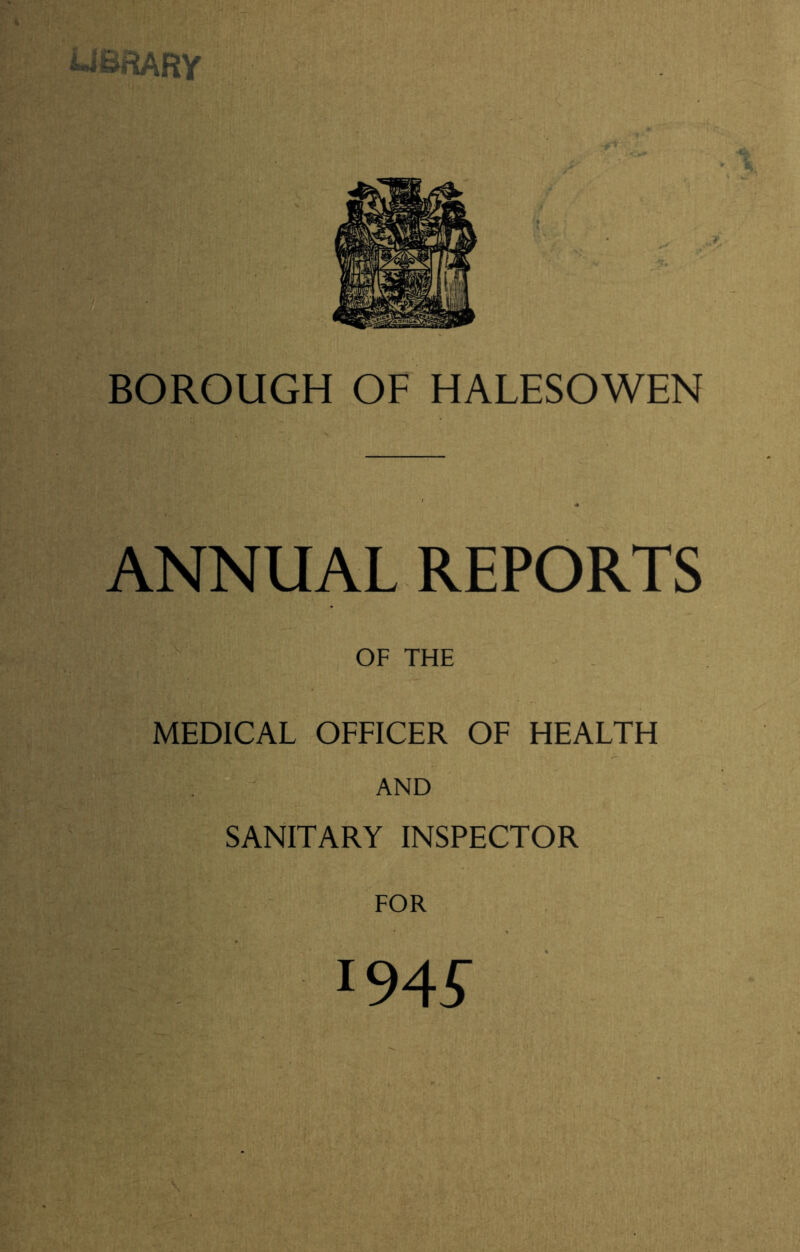 LIBRARY

BOROUGH OF HALESOWEN

ANNUAL REPORTS

OF THE

MEDICAL OFFICER OF HEALTH

AND

SANITARY INSPECTOR

FOR

1945